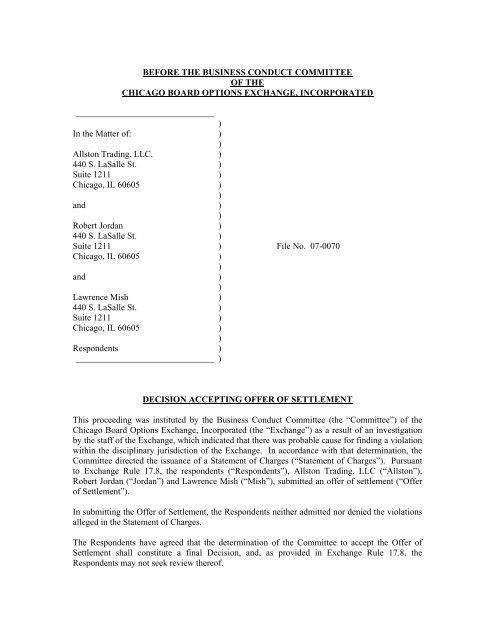 BEFORE THE BUSINESS CONDUCT COMMITTEE
OF THE
CHICAGO BOARD OPTIONS EXCHANGE, INCORPORATED

In the Matter of:

Allston Trading, LLC.
440 S. LaSalle St.
Suite 1211
Chicago, IL 60605

and

Robert Jordan
440 S. LaSalle St.
Suite 1211
Chicago, IL 60605

and

Lawrence Mish
440 S. LaSalle St.
Suite 1211
Chicago, IL 60605

Respondents

File No. 07-0070

DECISION ACCEPTING OFFER OF SETTLEMENT

This proceeding was instituted by the Business Conduct Committee (the "Committee") of the Chicago Board Options Exchange, Incorporated (the "Exchange") as a result of an investigation by the staff of the Exchange, which indicated that there was probable cause for finding a violation within the disciplinary jurisdiction of the Exchange. In accordance with that determination, the Committee directed the issuance of a Statement of Charges ("Statement of Charges"). Pursuant to Exchange Rule 17.8, the respondents ("Respondents"), Allston Trading, LLC ("Allston"), Robert Jordan ("Jordan") and Lawrence Mish ("Mish"), submitted an offer of settlement ("Offer of Settlement").

In submitting the Offer of Settlement, the Respondents neither admitted nor denied the violations alleged in the Statement of Charges.

The Respondents have agreed that the determination of the Committee to accept the Offer of Settlement shall constitute a final Decision, and, as provided in Exchange Rule 17.8, the Respondents may not seek review thereof.